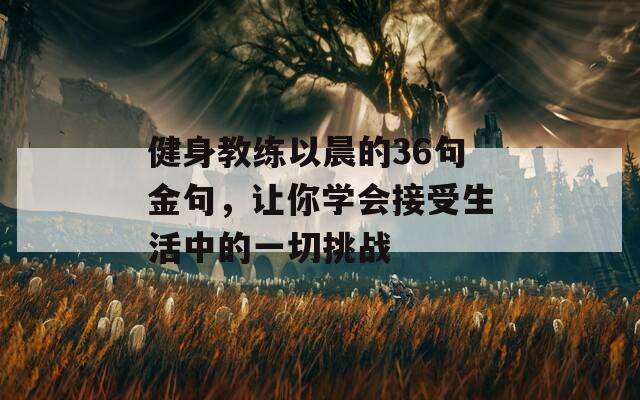 健身教练以晨的36句金句，让你学会接受生活中的一切挑战